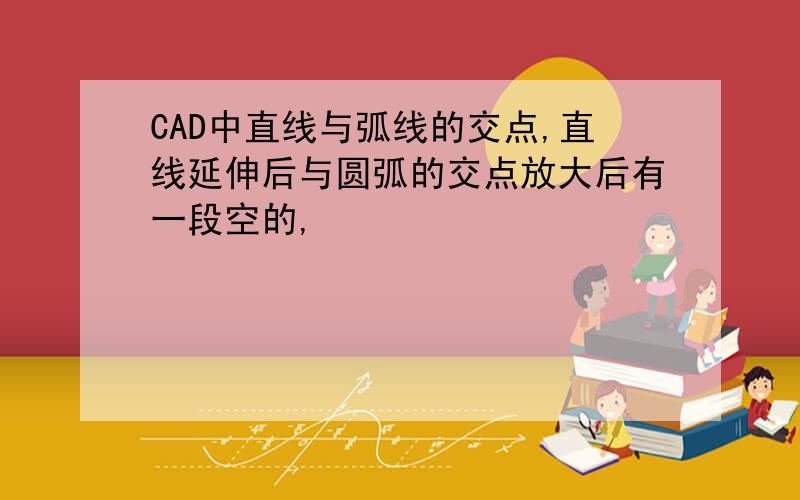 CAD中直线与弧线的交点,直线延伸后与圆弧的交点放大后有一段空的,